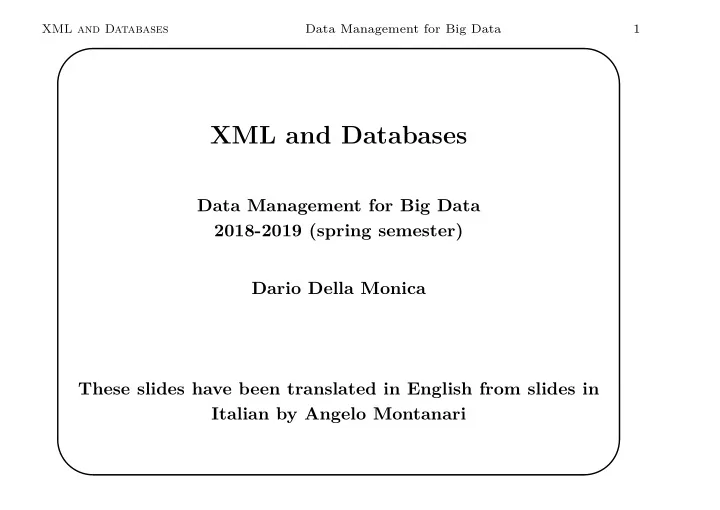 XML and Databases Data Management for Big Data 1

XML and Databases

Data Management for Big Data
2018-2019 (spring semester)

Dario Della Monica

These slides have been translated in English from slides in Italian by Angelo Montanari